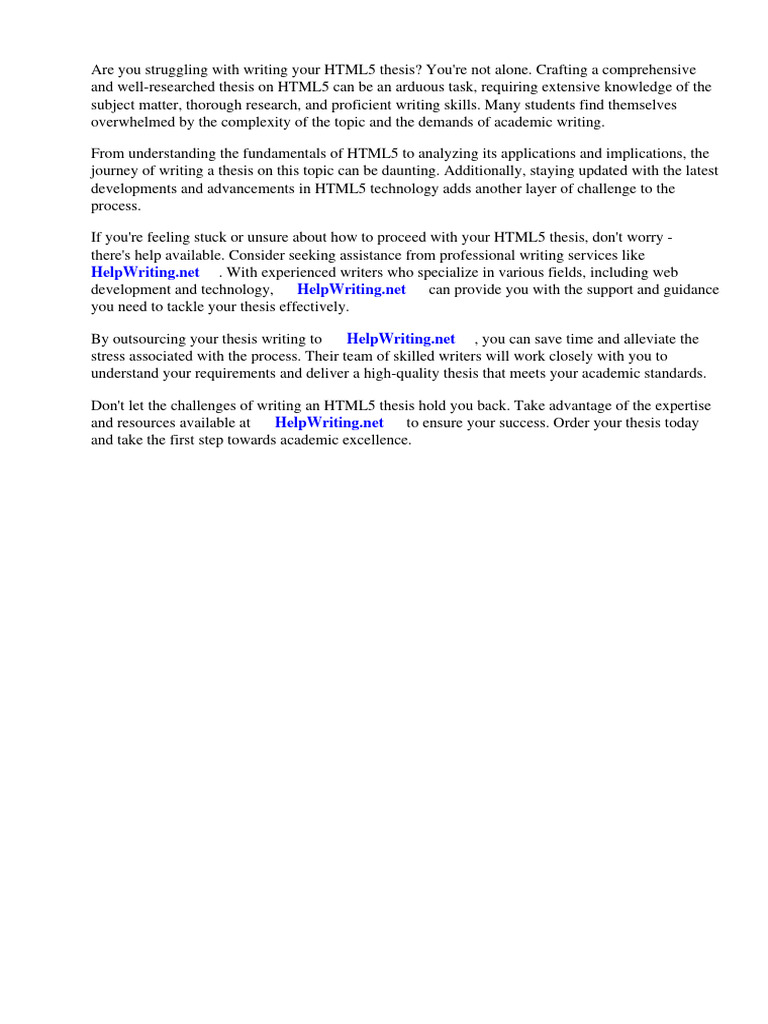 Are you struggling with writing your HTML5 thesis? You're not alone. Crafting a comprehensive and well-researched thesis on HTML5 can be an arduous task, requiring extensive knowledge of the subject matter, thorough research, and proficient writing skills. Many students find themselves overwhelmed by the complexity of the topic and the demands of academic writing.

From understanding the fundamentals of HTML5 to analyzing its applications and implications, the journey of writing a thesis on this topic can be daunting. Additionally, staying updated with the latest developments and advancements in HTML5 technology adds another layer of challenge to the process.

If you're feeling stuck or unsure about how to proceed with your HTML5 thesis, don't worry - there's help available. Consider seeking assistance from professional writing services like HelpWriting.net . With experienced writers who specialize in various fields, including web development and technology, HelpWriting.net can provide you with the support and guidance you need to tackle your thesis effectively.

By outsourcing your thesis writing to HelpWriting.net , you can save time and alleviate the stress associated with the process. Their team of skilled writers will work closely with you to understand your requirements and deliver a high-quality thesis that meets your academic standards.

Don't let the challenges of writing an HTML5 thesis hold you back. Take advantage of the expertise and resources available at HelpWriting.net to ensure your success. Order your thesis today and take the first step towards academic excellence.